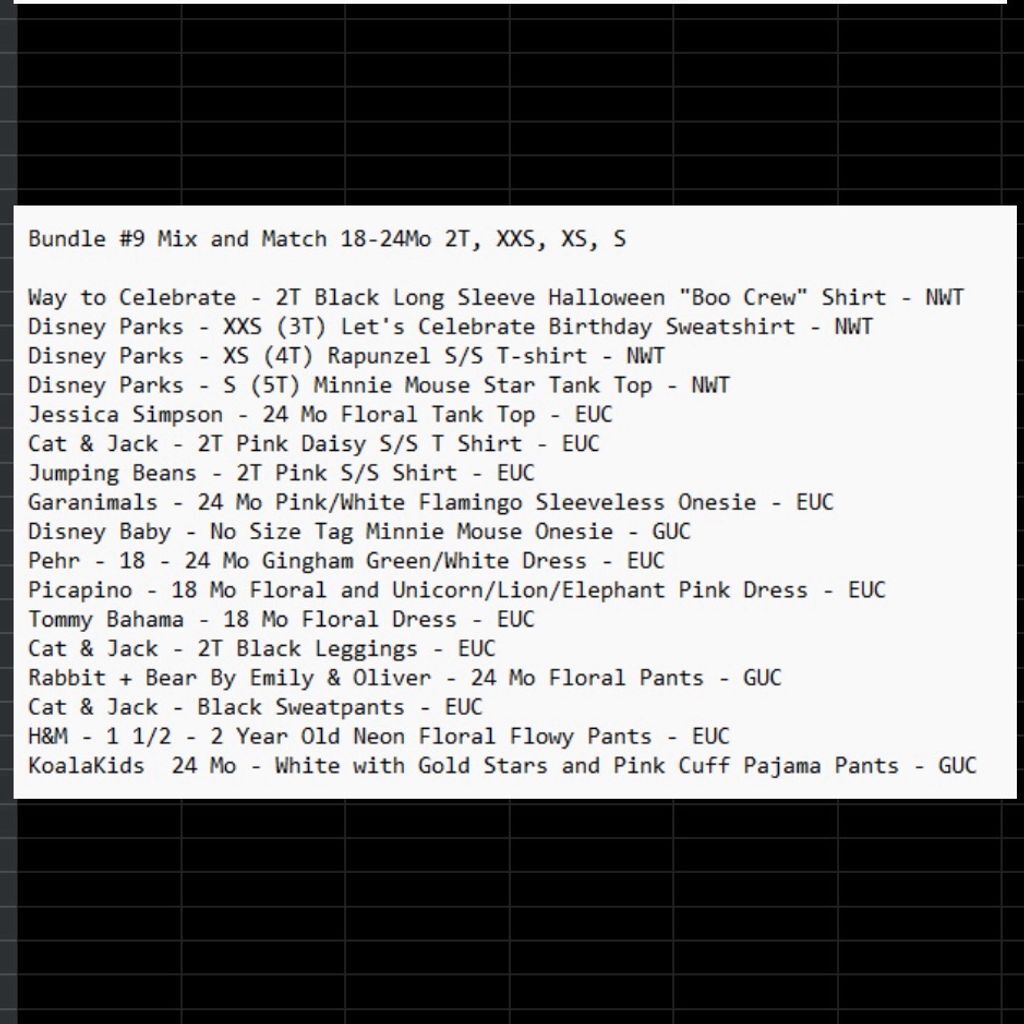 Bundle #9 Mix and Match 18-24Mo 2T, XXS, XS, S

Way to Celebrate - 2T Black Long Sleeve Halloween "Boo Crew" Shirt - NWT
Disney Parks - XXS (3T) Let's Celebrate Birthday Sweatshirt - NWT
Disney Parks - XS (4T) Rapunzel S/S T-shirt - NWT
Disney Parks - S (5T) Minnie Mouse Star Tank Top - NWT
Jessica Simpson - 24 Mo Floral Tank Top - EUC
Cat & Jack - 2T Pink Daisy S/S T Shirt - EUC
Jumping Beans - 2T Pink S/S Shirt - EUC
Garanimals - 24 Mo Pink/White Flamingo Sleeveless Onesie - EUC
Disney Baby - No Size Tag Minnie Mouse Onesie - GUC
Pehr - 18 - 24 Mo Gingham Green/White Dress - EUC
Picapino - 18 Mo Floral and Unicorn/Lion/Elephant Pink Dress - EUC
Tommy Bahama - 18 Mo Floral Dress - EUC
Cat & Jack - 2T Black Leggings - EUC
Rabbit + Bear By Emily & Oliver - 24 Mo Floral Pants - GUC
Cat & Jack - Black Sweatpants - EUC
H&M - 1 1/2 - 2 Year Old Neon Floral Flowy Pants - EUC
KoalaKids 24 Mo - White with Gold Stars and Pink Cuff Pajama Pants - GUC